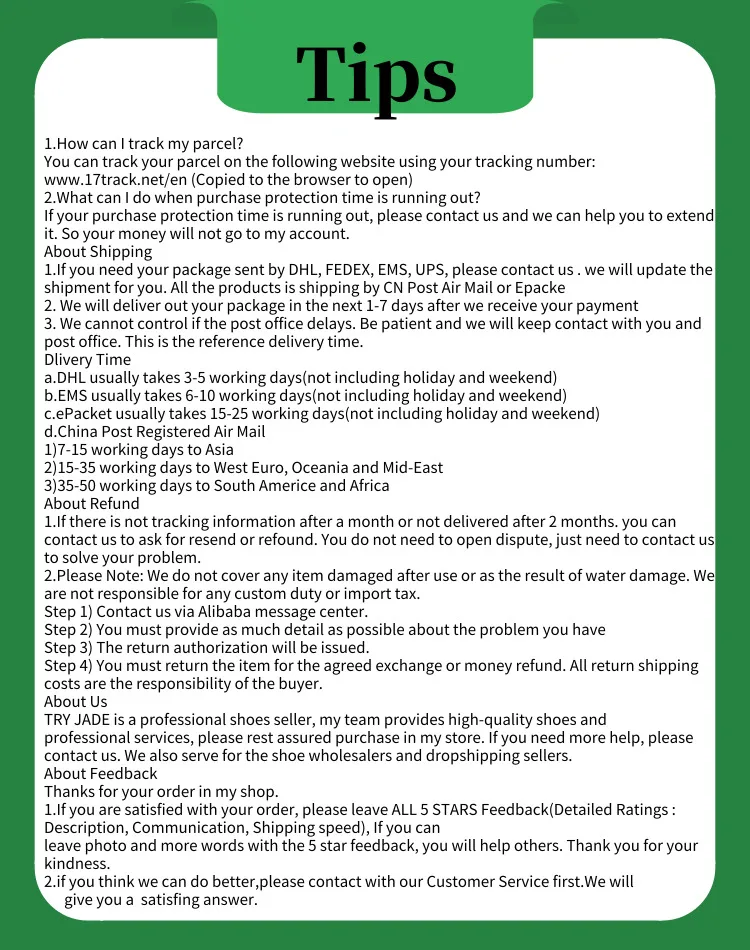 Tips

1.How can I track my parcel?
You can track your parcel on the following website using your tracking number: www.17track.net/en (Copied to the browser to open)
2.What can I do when purchase protection time is running out?
If your purchase protection time is running out, please contact us and we can help you to extend it. So your money will not go to my account.

About Shipping
1.If you need your package sent by DHL, FEDEX, EMS, UPS, please contact us . we will update the shipment for you. All the products is shipping by CN Post Air Mail or Epacke
2. We will deliver out your package in the next 1-7 days after we receive your payment
3. We cannot control if the post office delays. Be patient and we will keep contact with you and post office. This is the reference delivery time.

Dlivery Time
a.DHL usually takes 3-5 working days(not including holiday and weekend)
b.EMS usually takes 6-10 working days(not including holiday and weekend)
c.ePacket usually takes 15-25 working days(not including holiday and weekend)
d.China Post Registered Air Mail
1)7-15 working days to Asia
2)15-35 working days to West Euro, Oceania and Mid-East
3)35-50 working days to South Americe and Africa

About Refund
1.If there is not tracking information after a month or not delivered after 2 months. you can contact us to ask for resend or refound. You do not need to open dispute, just need to contact us to solve your problem.
2.Please Note: We do not cover any item damaged after use or as the result of water damage. We are not responsible for any custom duty or import tax.
Step 1) Contact us via Alibaba message center.
Step 2) You must provide as much detail as possible about the problem you have
Step 3) The return authorization will be issued.
Step 4) You must return the item for the agreed exchange or money refund. All return shipping costs are the responsibility of the buyer.

About Us
TRY JADE is a professional shoes seller, my team provides high-quality shoes and professional services, please rest assured purchase in my store. If you need more help, please contact us. We also serve for the shoe wholesalers and dropshipping sellers.

About Feedback
Thanks for your order in my shop.
1.If you are satisfied with your order, please leave ALL 5 STARS Feedback(Detailed Ratings : Description, Communication, Shipping speed), If you can leave photo and more words with the 5 star feedback, you will help others. Thank you for your kindness.
2.if you think we can do better,please contact with our Customer Service first.We will give you a satisfing answer.